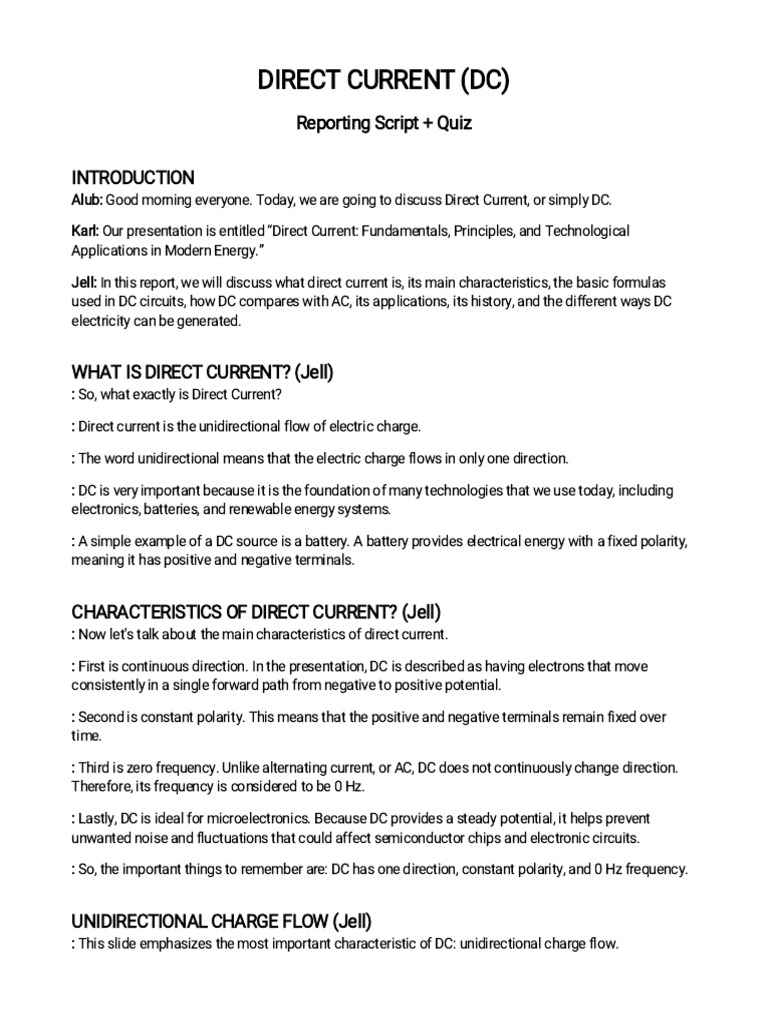 DIRECT CURRENT (DC)

Reporting Script + Quiz

INTRODUCTION

Alub: Good morning everyone. Today, we are going to discuss Direct Current, or simply DC.

Karl: Our presentation is entitled "Direct Current: Fundamentals, Principles, and Technological Applications in Modern Energy."

Jell: In this report, we will discuss what direct current is, its main characteristics, the basic formulas used in DC circuits, how DC compares with AC, its applications, its history, and the different ways DC electricity can be generated.

WHAT IS DIRECT CURRENT? (Jell)

: So, what exactly is Direct Current?

: Direct current is the unidirectional flow of electric charge.

: The word unidirectional means that the electric charge flows in only one direction.

: DC is very important because it is the foundation of many technologies that we use today, including electronics, batteries, and renewable energy systems.

: A simple example of a DC source is a battery. A battery provides electrical energy with a fixed polarity, meaning it has positive and negative terminals.

CHARACTERISTICS OF DIRECT CURRENT? (Jell)

: Now let's talk about the main characteristics of direct current.

: First is continuous direction. In the presentation, DC is described as having electrons that move consistently in a single forward path from negative to positive potential.

: Second is constant polarity. This means that the positive and negative terminals remain fixed over time.

: Third is zero frequency. Unlike alternating current, or AC, DC does not continuously change direction. Therefore, its frequency is considered to be 0 Hz.

: Lastly, DC is ideal for microelectronics. Because DC provides a steady potential, it helps prevent unwanted noise and fluctuations that could affect semiconductor chips and electronic circuits.

: So, the important things to remember are: DC has one direction, constant polarity, and 0 Hz frequency.

UNIDIRECTIONAL CHARGE FLOW (Jell)

: This slide emphasizes the most important characteristic of DC: unidirectional charge flow.